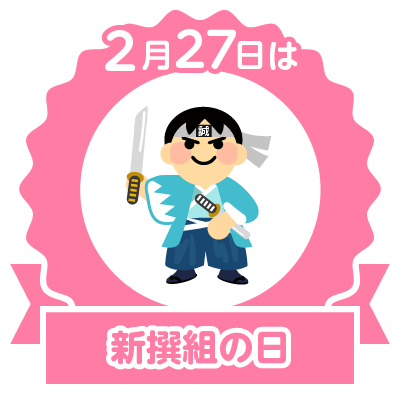 2月27日は

誠

新撰組の日